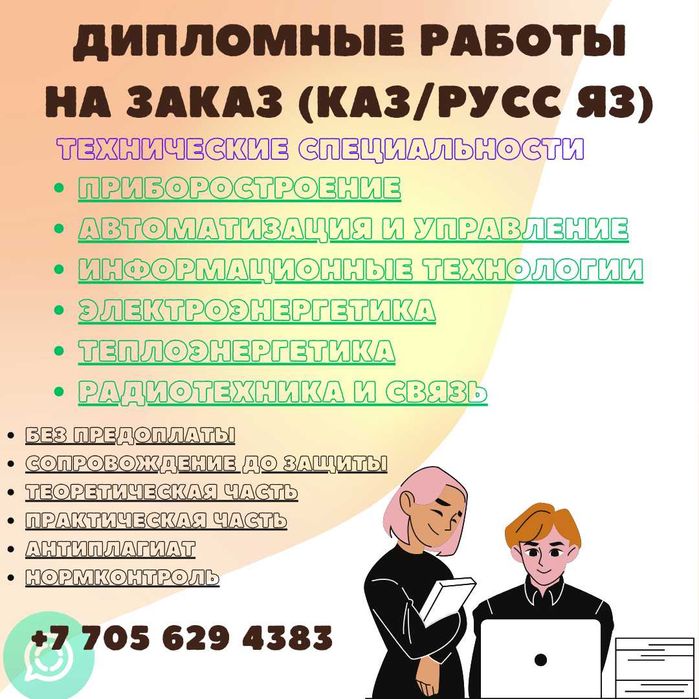 ДИПЛОМНЫЕ РАБОТЫ
НА ЗАКАЗ (КАЗ/РУСС ЯЗ)

ТЕХНИЧЕСКИЕ СПЕЦИАЛЬНОСТИ

• ПРИБОРОСТРОЕНИЕ
• АВТОМАТИЗАЦИЯ И УПРАВЛЕНИЕ
• ИНФОРМАЦИОННЫЕ ТЕХНОЛОГИИ
• ЭЛЕКТРОЭНЕРГЕТИКА
• ТЕПЛОЭНЕРГЕТИКА
• РАДИОТЕХНИКА И СВЯЗЬ

• БЕЗ ПРЕДОПЛАТЫ
• СОПРОВОЖДЕНИЕ ДО ЗАЩИТЫ
• ТЕОРЕТИЧЕСКАЯ ЧАСТЬ
• ПРАКТИЧЕСКАЯ ЧАСТЬ
• АНТИПЛАГИАТ
• НОРМКОНТРОЛЬ

+7 705 629 4383